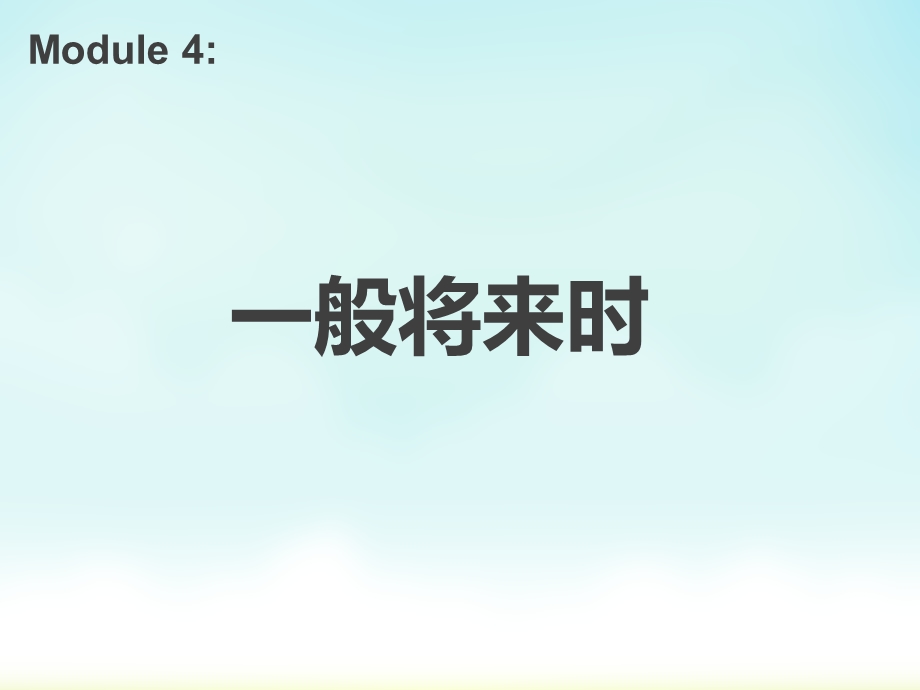 Module 4:

一般将来时